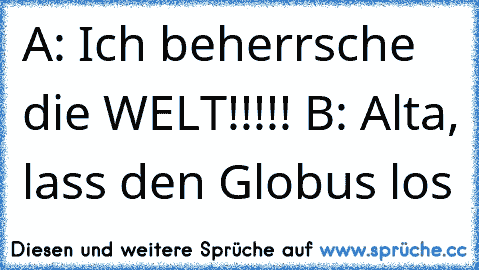 A: Ich beherrsche die WELT!!!!! B: Alta, lass den Globus los

Diesen und weitere Sprüche auf www.sprüche.cc